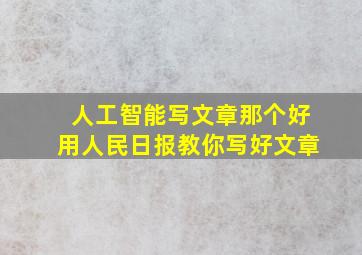 人工智能写文章那个好
用人民日报教你写好文章